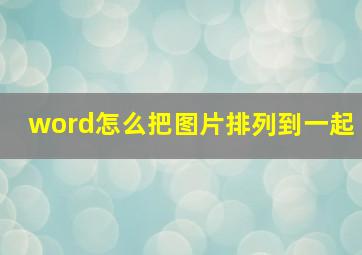 word怎么把图片排列到一起